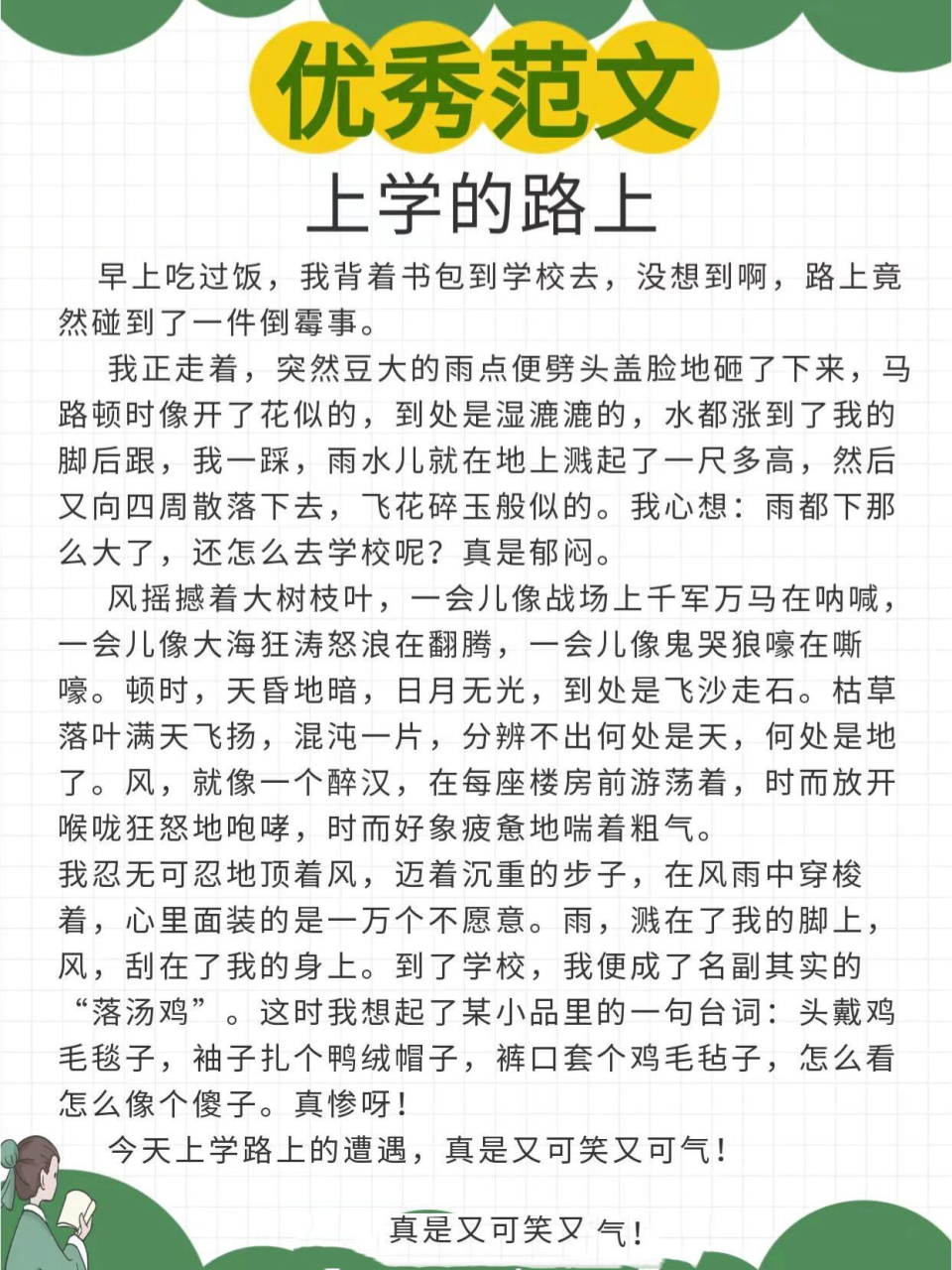 优秀范文

上学的路上

早上吃过饭，我背着书包到学校去，没想到啊，路上竟然碰到了一件倒霉事。

我正走着，突然豆大的雨点便劈头盖脸地砸了下来，马路顿时像开了花似的，到处是湿漉漉的，水都涨到了我的脚后跟，我一踩，雨水儿就在地上溅起了一尺多高，然后又向四周散落下去，飞花碎玉般似的。我心想：雨都下那么大了，还怎么去学校呢？真是郁闷。

风摇撼着大树枝叶，一会儿像战场上千军万马在呐喊，一会儿像大海狂涛怒浪在翻腾，一会儿像鬼哭狼嚎在嘶嚎。顿时，天昏地暗，日月无光，到处是飞沙走石。枯草落叶满天飞扬，混沌一片，分辨不出何处是天，何处是地了。风，就像一个醉汉，在每座楼房前游荡着，时而放开喉咙狂怒地咆哮，时而好象疲惫地喘着粗气。

我忍无可忍地顶着风，迈着沉重的步子，在风雨中穿梭着，心里面装的是一万个不愿意。雨，溅在了我的脚上，风，刮在了我的身上。到了学校，我便成了名副其实的“落汤鸡”。这时我想起了某小品里的一句台词：头戴鸡毛毯子，袖子扎个鸭绒帽子，裤口套个鸡毛毡子，怎么看怎么像个傻子。真惨呀！

今天上学路上的遭遇，真是又可笑又可气！

真是又可笑又 气！